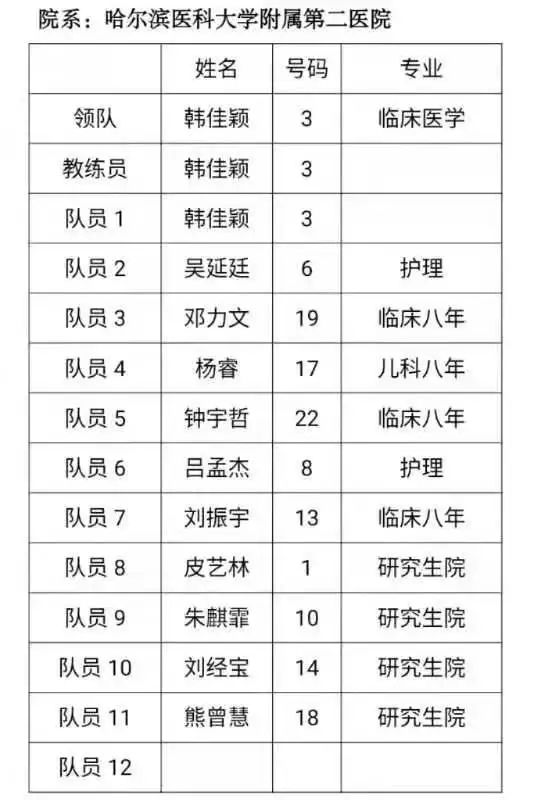 院系：哈尔滨医科大学附属第二医院

|  | 姓名 | 号码 | 专业 |
|---|---|---|---|
| 领队 | 韩佳颖 | 3 | 临床医学 |
| 教练员 | 韩佳颖 | 3 |  |
| 队员 1 | 韩佳颖 | 3 |  |
| 队员 2 | 吴延廷 | 6 | 护理 |
| 队员 3 | 邓力文 | 19 | 临床八年 |
| 队员 4 | 杨睿 | 17 | 儿科八年 |
| 队员 5 | 钟宇哲 | 22 | 临床八年 |
| 队员 6 | 吕孟杰 | 8 | 护理 |
| 队员 7 | 刘振宇 | 13 | 临床八年 |
| 队员 8 | 皮艺林 | 1 | 研究生院 |
| 队员 9 | 朱麒霏 | 10 | 研究生院 |
| 队员 10 | 刘经宝 | 14 | 研究生院 |
| 队员 11 | 熊曾慧 | 18 | 研究生院 |
| 队员 12 |  |  |  |